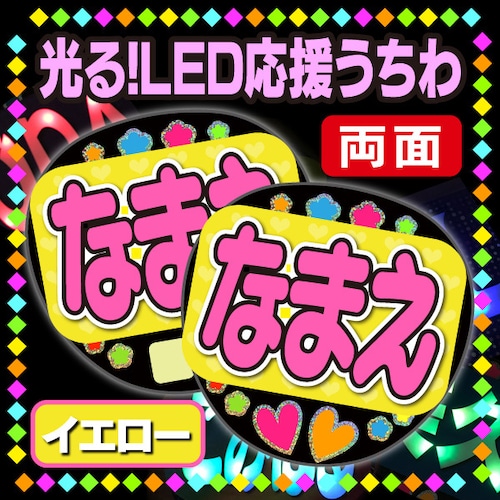 光る!LED応援うちわ

両面

なまえ

なまえ

イエロー